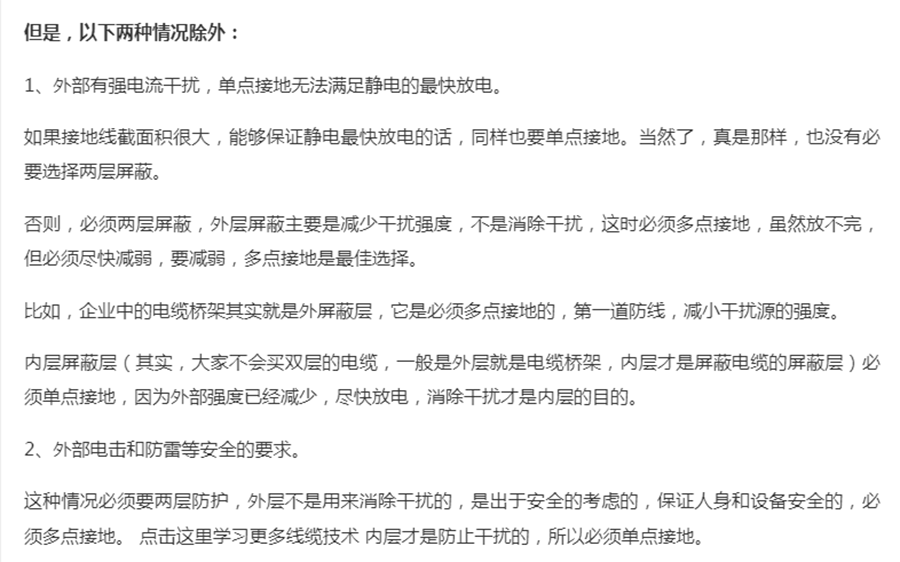 但是，以下两种情况除外：

1、外部有强电流干扰，单点接地无法满足静电的最快放电。

如果接地线截面积很大，能够保证静电最快放电的话，同样也要单点接地。当然了，真是那样，也没有必要选择两层屏蔽。

否则，必须两层屏蔽，外层屏蔽主要是减少干扰强度，不是消除干扰，这时必须多点接地，虽然放不完，但必须尽快减弱，要减弱，多点接地是最佳选择。

比如，企业中的电缆桥架其实就是外屏蔽层，它是必须多点接地的，第一道防线，减小干扰源的强度。

内层屏蔽层（其实，大家不会买双层的电缆，一般是外层就是电缆桥架，内层才是屏蔽电缆的屏蔽层）必须单点接地，因为外部强度已经减少，尽快放电，消除干扰才是内层的目的。

2、外部电击和防雷等安全的要求。

这种情况必须要两层防护，外层不是用来消除干扰的，是出于安全的考虑的，保证人身和设备安全的，必须多点接地。 点击这里学习更多线缆技术 内层才是防止干扰的，所以必须单点接地。